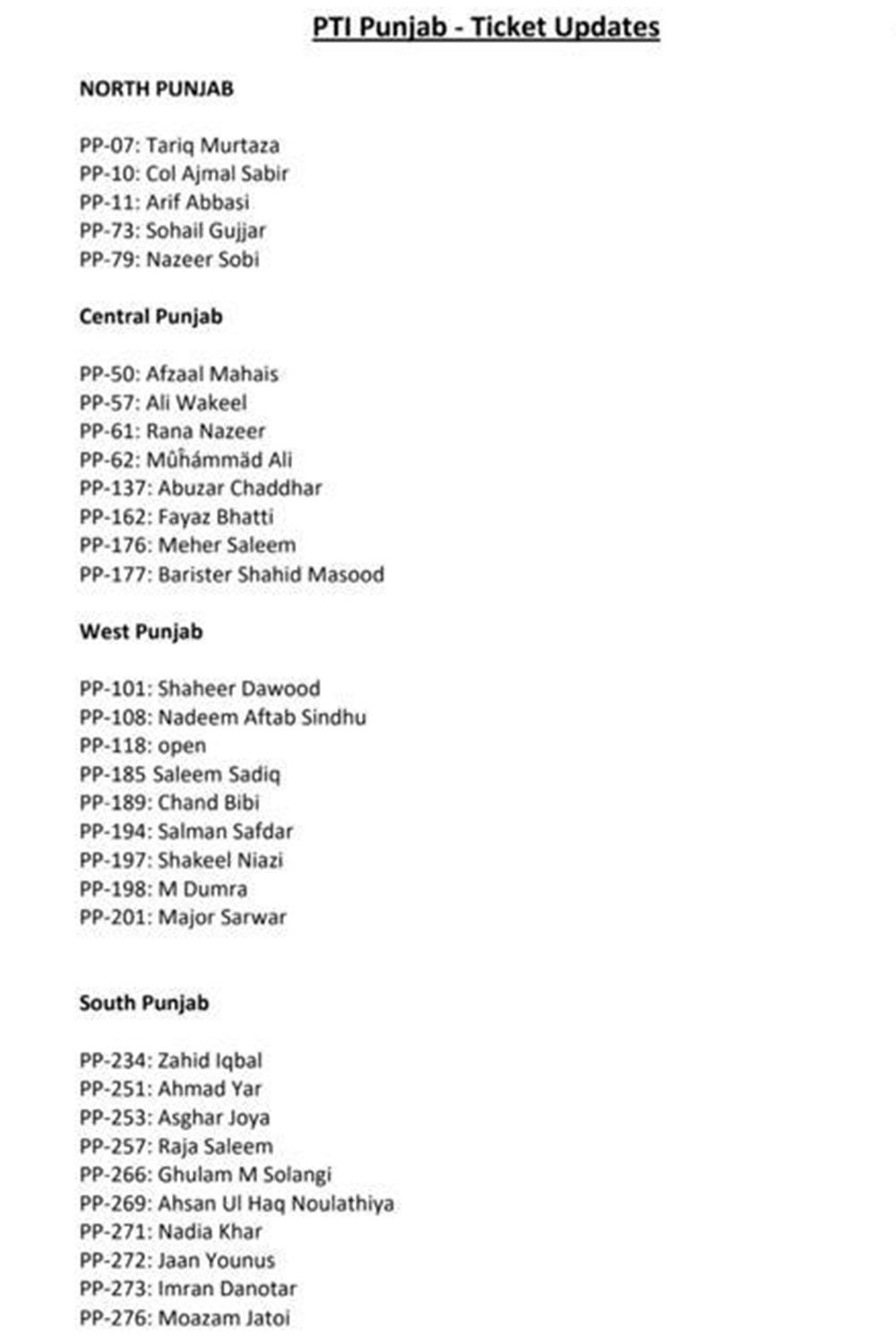 PTI Punjab - Ticket Updates

NORTH PUNJAB

PP-07: Tariq Murtaza
PP-10: Col Ajmal Sabir
PP-11: Arif Abbasi
PP-73: Sohail Gujjar
PP-79: Nazeer Sobi

Central Punjab

PP-50: Afzaal Mahais
PP-57: Ali Wakeel
PP-61: Rana Nazeer
PP-62: Mûĥámmäd Ali
PP-137: Abuzar Chaddhar
PP-162: Fayaz Bhatti
PP-176: Meher Saleem
PP-177: Barister Shahid Masood

West Punjab

PP-101: Shaheer Dawood
PP-108: Nadeem Aftab Sindhu
PP-118: open
PP-185 Saleem Sadiq
PP-189: Chand Bibi
PP-194: Salman Safdar
PP-197: Shakeel Niazi
PP-198: M Dumra
PP-201: Major Sarwar

South Punjab

PP-234: Zahid Iqbal
PP-251: Ahmad Yar
PP-253: Asghar Joya
PP-257: Raja Saleem
PP-266: Ghulam M Solangi
PP-269: Ahsan Ul Haq Noulathiya
PP-271: Nadia Khar
PP-272: Jaan Younus
PP-273: Imran Danotar
PP-276: Moazam Jatoi